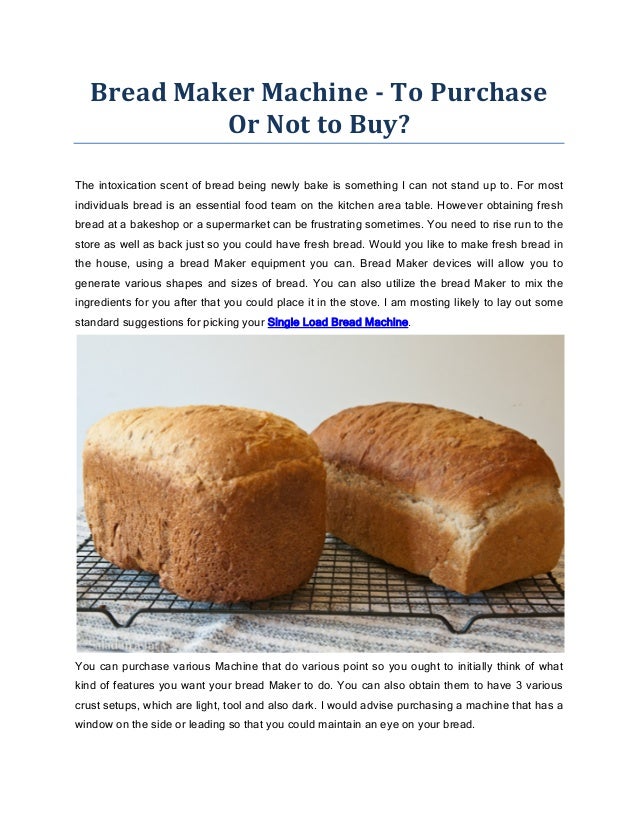 Bread Maker Machine - To Purchase Or Not to Buy?

The intoxication scent of bread being newly bake is something I can not stand up to. For most individuals bread is an essential food team on the kitchen area table. However obtaining fresh bread at a bakeshop or a supermarket can be frustrating sometimes. You need to rise run to the store as well as back just so you could have fresh bread. Would you like to make fresh bread in the house, using a bread Maker equipment you can. Bread Maker devices will allow you to generate various shapes and sizes of bread. You can also utilize the bread Maker to mix the ingredients for you after that you could place it in the stove. I am mosting likely to lay out some standard suggestions for picking your Single Load Bread Machine.

You can purchase various Machine that do various point so you ought to initially think of what kind of features you want your bread Maker to do. You can also obtain them to have 3 various crust setups, which are light, tool and also dark. I would advise purchasing a machine that has a window on the side or leading so that you could maintain an eye on your bread.